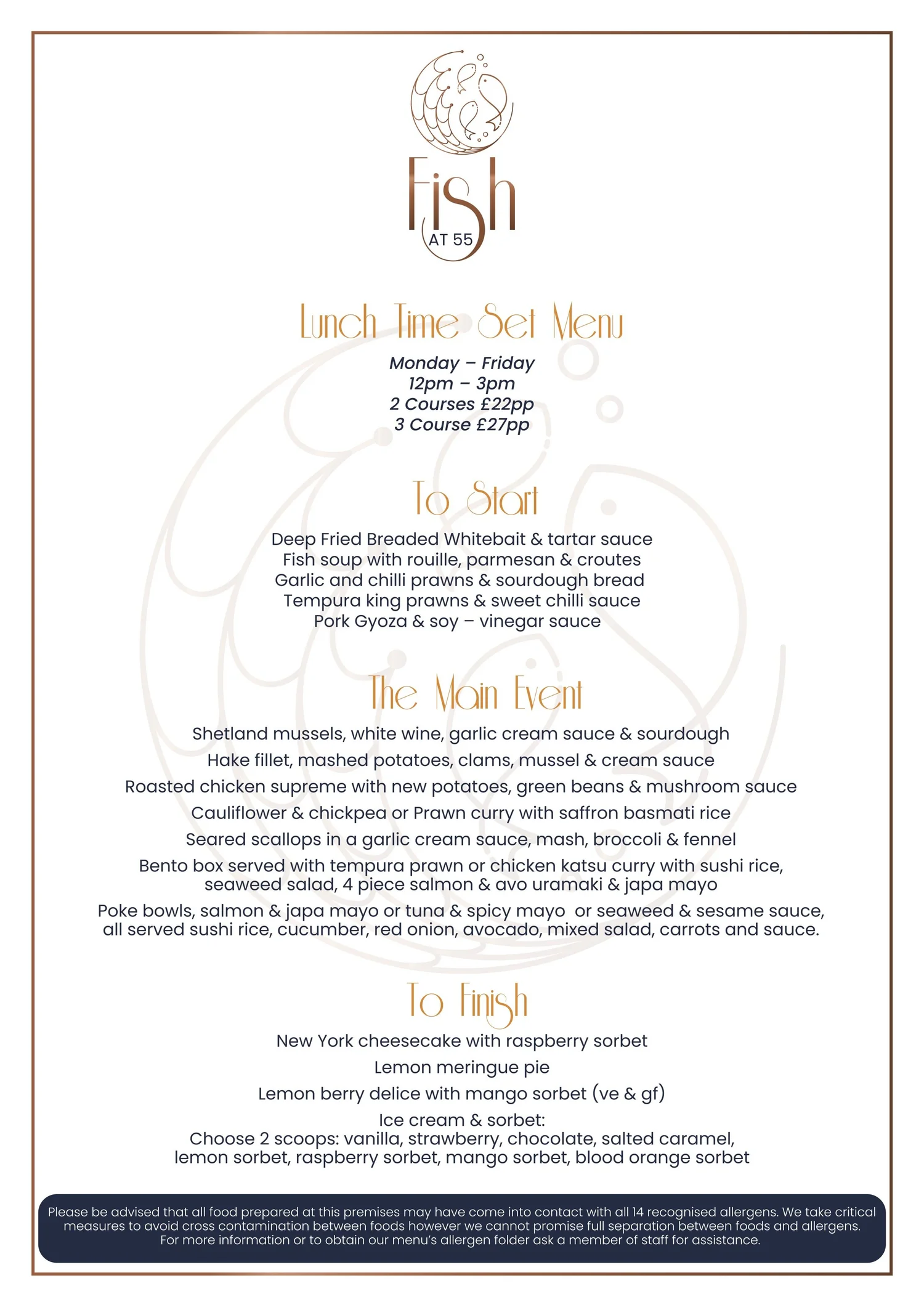 Fish
AT 55

Lunch Time Set Menu

Monday – Friday
12pm – 3pm
2 Courses £22pp
3 Course £27pp

To Start

Deep Fried Breaded Whitebait & tartar sauce
Fish soup with rouille, parmesan & croutes
Garlic and chilli prawns & sourdough bread
Tempura king prawns & sweet chilli sauce
Pork Gyoza & soy – vinegar sauce

The Main Event

Shetland mussels, white wine, garlic cream sauce & sourdough

Hake fillet, mashed potatoes, clams, mussel & cream sauce

Roasted chicken supreme with new potatoes, green beans & mushroom sauce

Cauliflower & chickpea or Prawn curry with saffron basmati rice

Seared scallops in a garlic cream sauce, mash, broccoli & fennel

Bento box served with tempura prawn or chicken katsu curry with sushi rice, seaweed salad, 4 piece salmon & avo uramaki & japa mayo

Poke bowls, salmon & japa mayo or tuna & spicy mayo or seaweed & sesame sauce, all served sushi rice, cucumber, red onion, avocado, mixed salad, carrots and sauce.

To Finish

New York cheesecake with raspberry sorbet

Lemon meringue pie

Lemon berry delice with mango sorbet (ve & gf)

Ice cream & sorbet:
Choose 2 scoops: vanilla, strawberry, chocolate, salted caramel, lemon sorbet, raspberry sorbet, mango sorbet, blood orange sorbet

Please be advised that all food prepared at this premises may have come into contact with all 14 recognised allergens. We take critical measures to avoid cross contamination between foods however we cannot promise full separation between foods and allergens. For more information or to obtain our menu's allergen folder ask a member of staff for assistance.